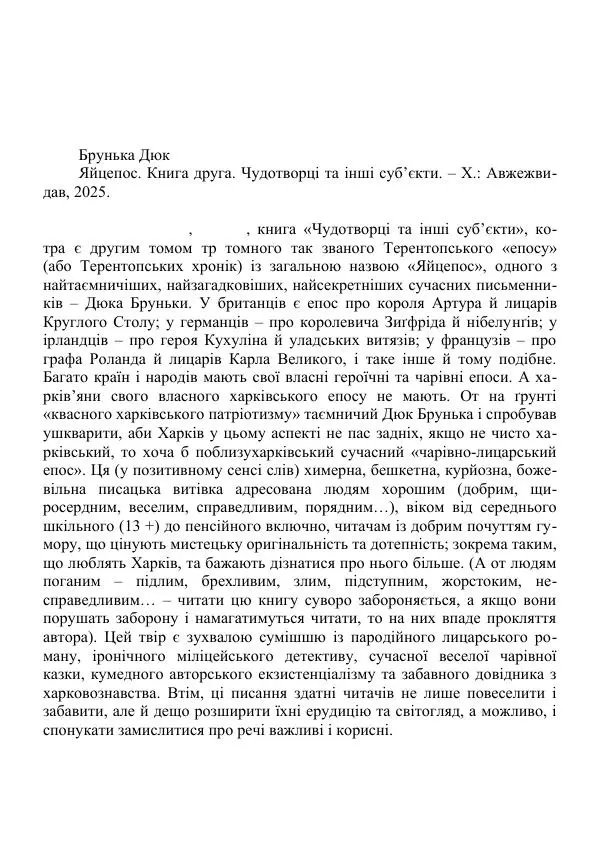 Брунька Дюк
Яйцепос. Книга друга. Чудотворці та інші суб'єкти. – Х.: Авжежвидав, 2025.

, , книга «Чудотворці та інші суб'єкти», котра є другим томом тр томного так званого Терентопського «епосу» (або Терентопських хронік) із загальною назвою «Яйцепос», одного з найтаємничіших, найзагадковіших, найсекретніших сучасних письменників – Дюка Бруньки. У британців є епос про короля Артура й лицарів Круглого Столу; у германців – про королевича Зигфріда й нібелунгів; у ірландців – про героя Кухуліна й уладських витязів; у французів – про графа Роланда й лицарів Карла Великого, і таке інше й тому подібне. Багато країн і народів мають свої власні героїчні та чарівні епоси. А харків'яни свого власного харківського епосу не мають. От на ґрунті «квасного харківського патріотизму» таємничий Дюк Брунька і спробував ушкварити, аби Харків у цьому аспекті не пас задніх, якщо не чисто харківський, то хоча б поблизухарківський сучасний «чарівно-лицарський епос». Ця (у позитивному сенсі слів) химерна, бешкетна, курйозна, божевільна писацька витівка адресована людям хорошим (добрим, щиросердним, веселим, справедливим, порядним…), віком від середнього шкільного (13 +) до пенсійного включно, читачам із добрим почуттям гумору, що цінують мистецьку оригінальність та дотепність; зокрема таким, що люблять Харків, та бажають дізнатися про нього більше. (А от людям поганим – підлим, брехливим, злим, підступним, жорстоким, несправедливим… – читати цю книгу суворо забороняється, а якщо вони порушать заборону і намагатимуться читати, то на них впаде прокляття автора). Цей твір є зухвалою сумішшю із пародійного лицарського роману, іронічного міліцейського детективу, сучасної веселої чарівної казки, кумедного авторського екзистенціалізму та забавного довідника з харковознавства. Втім, ці писання здатні читачів не лише повеселити і забавити, але й дещо розширити їхні ерудицію та світогляд, а можливо, і спонукати замислитися про речі важливі і корисні.